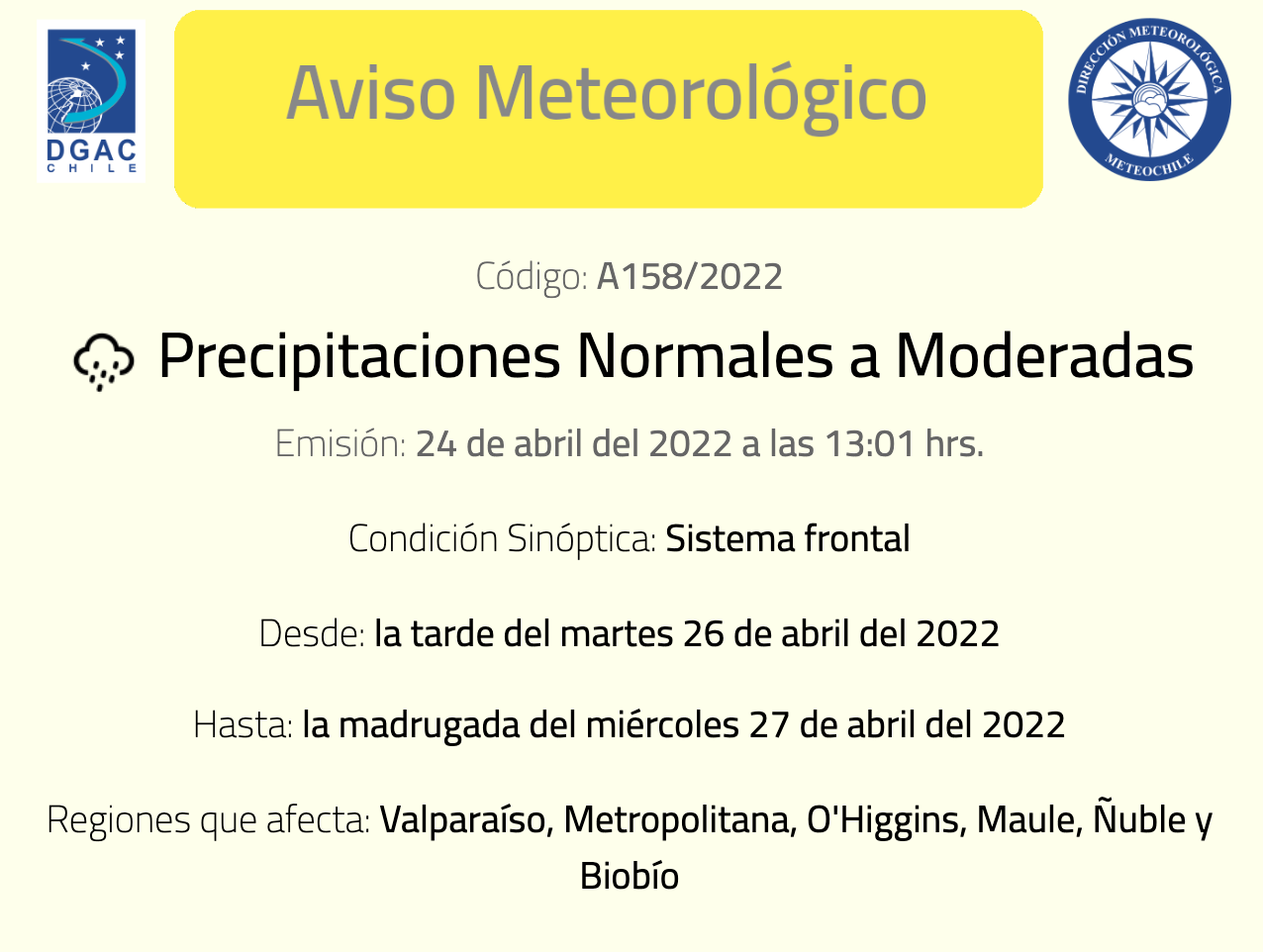 DGAC
CHILE

Aviso Meteorológico

DIRECCIÓN METEOROLÓGICA
METEOCHILE

Código: A158/2022

Precipitaciones Normales a Moderadas

Emisión: 24 de abril del 2022 a las 13:01 hrs.

Condición Sinóptica: Sistema frontal

Desde: la tarde del martes 26 de abril del 2022

Hasta: la madrugada del miércoles 27 de abril del 2022

Regiones que afecta: Valparaíso, Metropolitana, O'Higgins, Maule, Ñuble y Biobío